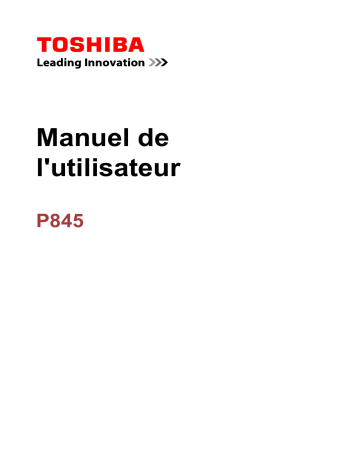 TOSHIBA
Leading Innovation >>>

Manuel de l'utilisateur

P845